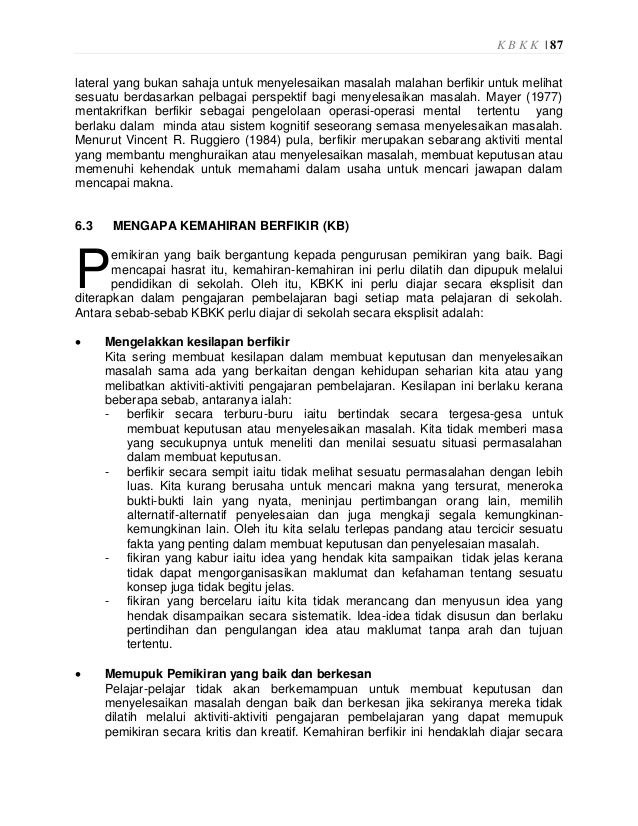 K B K K | 87

lateral yang bukan sahaja untuk menyelesaikan masalah malahan berfikir untuk melihat sesuatu berdasarkan pelbagai perspektif bagi menyelesaikan masalah. Mayer (1977) mentakrifkan berfikir sebagai pengelolaan operasi-operasi mental tertentu yang berlaku dalam minda atau sistem kognitif seseorang semasa menyelesaikan masalah. Menurut Vincent R. Ruggiero (1984) pula, berfikir merupakan sebarang aktiviti mental yang membantu menghuraikan atau menyelesaikan masalah, membuat keputusan atau memenuhi kehendak untuk memahami dalam usaha untuk mencari jawapan dalam mencapai makna.

6.3 MENGAPA KEMAHIRAN BERFIKIR (KB)

Pemikiran yang baik bergantung kepada pengurusan pemikiran yang baik. Bagi mencapai hasrat itu, kemahiran-kemahiran ini perlu dilatih dan dipupuk melalui pendidikan di sekolah. Oleh itu, KBKK ini perlu diajar secara eksplisit dan diterapkan dalam pengajaran pembelajaran bagi setiap mata pelajaran di sekolah. Antara sebab-sebab KBKK perlu diajar di sekolah secara eksplisit adalah:

• Mengelakkan kesilapan berfikir
Kita sering membuat kesilapan dalam membuat keputusan dan menyelesaikan masalah sama ada yang berkaitan dengan kehidupan seharian kita atau yang melibatkan aktiviti-aktiviti pengajaran pembelajaran. Kesilapan ini berlaku kerana beberapa sebab, antaranya ialah:
- berfikir secara terburu-buru iaitu bertindak secara tergesa-gesa untuk membuat keputusan atau menyelesaikan masalah. Kita tidak memberi masa yang secukupnya untuk meneliti dan menilai sesuatu situasi permasalahan dalam membuat keputusan.
- berfikir secara sempit iaitu tidak melihat sesuatu permasalahan dengan lebih luas. Kita kurang berusaha untuk mencari makna yang tersurat, meneroka bukti-bukti lain yang nyata, meninjau pertimbangan orang lain, memilih alternatif-alternatif penyelesaian dan juga mengkaji segala kemungkinan-kemungkinan lain. Oleh itu kita selalu terlepas pandang atau tercicir sesuatu fakta yang penting dalam membuat keputusan dan penyelesaian masalah.
- fikiran yang kabur iaitu idea yang hendak kita sampaikan tidak jelas kerana tidak dapat mengorganisasikan maklumat dan kefahaman tentang sesuatu konsep juga tidak begitu jelas.
- fikiran yang bercelaru iaitu kita tidak merancang dan menyusun idea yang hendak disampaikan secara sistematik. Idea-idea tidak disusun dan berlaku pertindihan dan pengulangan idea atau maklumat tanpa arah dan tujuan tertentu.

• Memupuk Pemikiran yang baik dan berkesan
Pelajar-pelajar tidak akan berkemampuan untuk membuat keputusan dan menyelesaikan masalah dengan baik dan berkesan jika sekiranya mereka tidak dilatih melalui aktiviti-aktiviti pengajaran pembelajaran yang dapat memupuk pemikiran secara kritis dan kreatif. Kemahiran berfikir ini hendaklah diajar secara